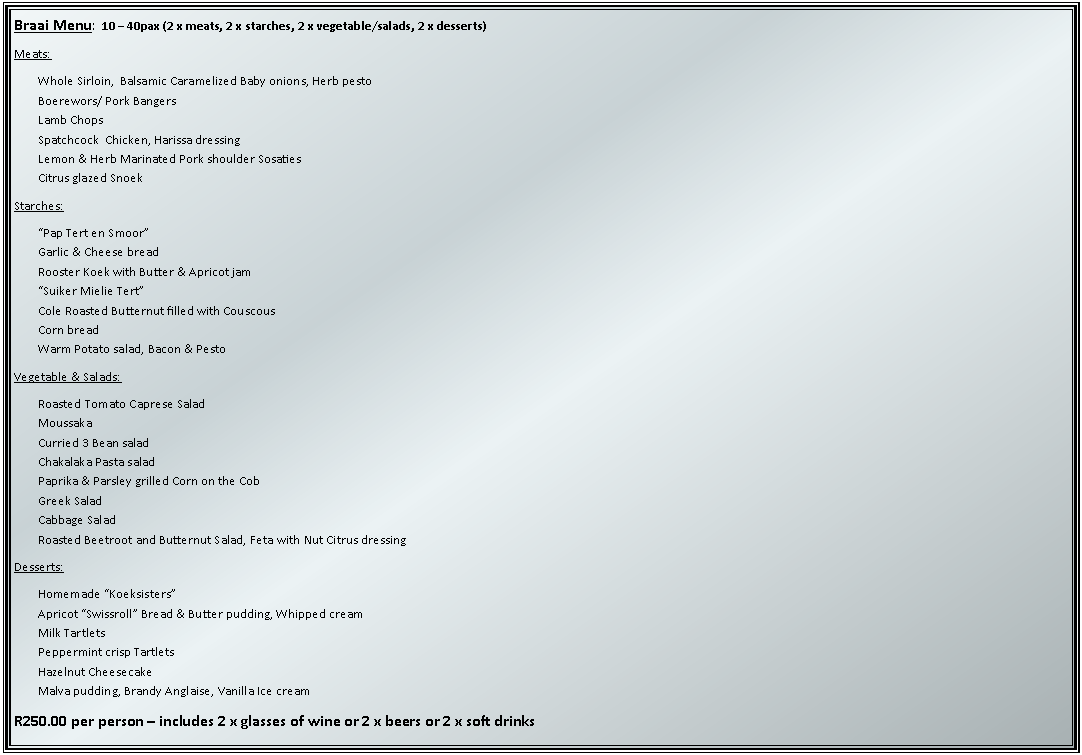 Braai Menu: 10 – 40pax (2 x meats, 2 x starches, 2 x vegetable/salads, 2 x desserts)

Meats:

Whole Sirloin, Balsamic Caramelized Baby onions, Herb pesto
Boerewors/ Pork Bangers
Lamb Chops
Spatchcock Chicken, Harissa dressing
Lemon & Herb Marinated Pork shoulder Sosaties
Citrus glazed Snoek

Starches:

"Pap Tert en Smoor"
Garlic & Cheese bread
Rooster Koek with Butter & Apricot jam
"Suiker Mielie Tert"
Cole Roasted Butternut filled with Couscous
Corn bread
Warm Potato salad, Bacon & Pesto

Vegetable & Salads:

Roasted Tomato Caprese Salad
Moussaka
Curried 3 Bean salad
Chakalaka Pasta salad
Paprika & Parsley grilled Corn on the Cob
Greek Salad
Cabbage Salad
Roasted Beetroot and Butternut Salad, Feta with Nut Citrus dressing

Desserts:

Homemade "Koeksisters"
Apricot "Swissroll" Bread & Butter pudding, Whipped cream
Milk Tartlets
Peppermint crisp Tartlets
Hazelnut Cheesecake
Malva pudding, Brandy Anglaise, Vanilla Ice cream

R250.00 per person – includes 2 x glasses of wine or 2 x beers or 2 x soft drinks